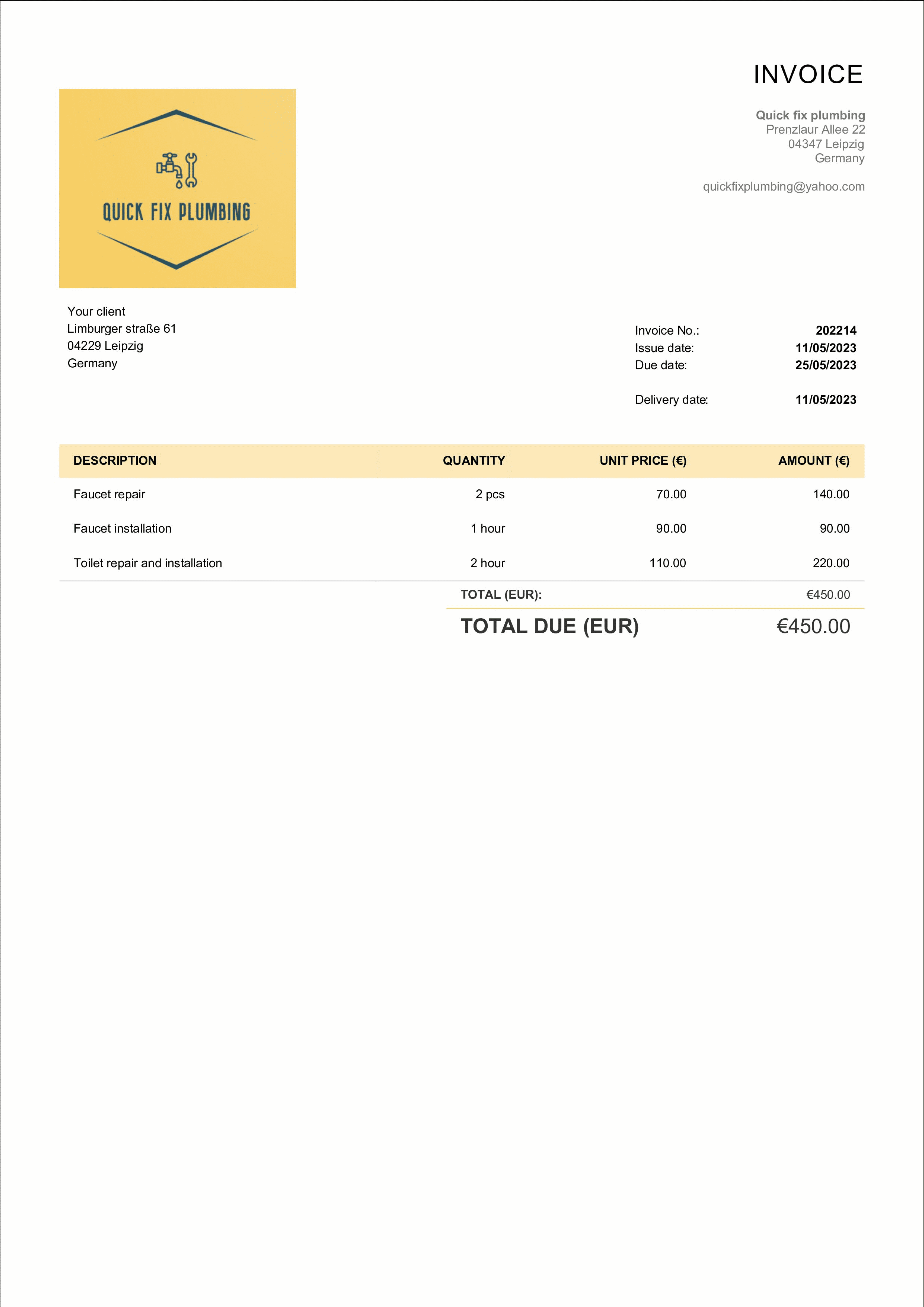 INVOICE

QUICK FIX PLUMBING

Quick fix plumbing
Prenzlaur Allee 22
04347 Leipzig
Germany

quickfixplumbing@yahoo.com

Your client
Limburger straße 61
04229 Leipzig
Germany

Invoice No.: 202214
Issue date: 11/05/2023
Due date: 25/05/2023

Delivery date: 11/05/2023

| DESCRIPTION | QUANTITY | UNIT PRICE (€) | AMOUNT (€) |
|---|---|---|---|
| Faucet repair | 2 pcs | 70.00 | 140.00 |
| Faucet installation | 1 hour | 90.00 | 90.00 |
| Toilet repair and installation | 2 hour | 110.00 | 220.00 |

TOTAL (EUR): €450.00

TOTAL DUE (EUR) €450.00